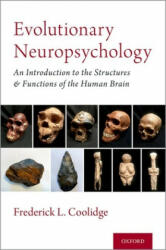 Evolutionary Neuropsychology

An Introduction to the Structures & Functions of the Human Brain

Frederick L. Coolidge

OXFORD